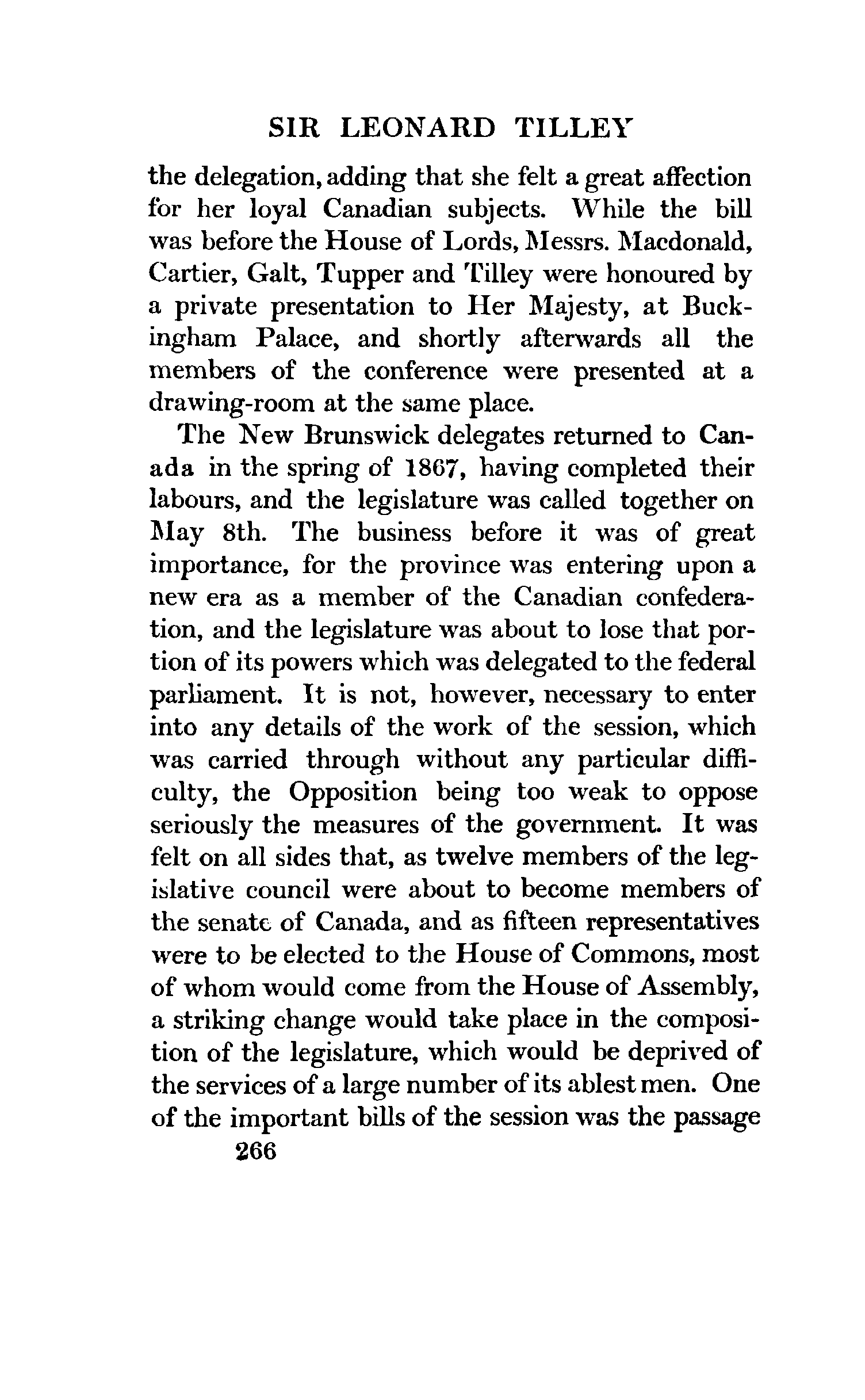 SIR LEONARD TILLEY

the delegation, adding that she felt a great affection for her loyal Canadian subjects. While the bill was before the House of Lords, Messrs. Macdonald, Cartier, Galt, Tupper and Tilley were honoured by a private presentation to Her Majesty, at Buckingham Palace, and shortly afterwards all the members of the conference were presented at a drawing-room at the same place.

The New Brunswick delegates returned to Canada in the spring of 1867, having completed their labours, and the legislature was called together on May 8th. The business before it was of great importance, for the province was entering upon a new era as a member of the Canadian confederation, and the legislature was about to lose that portion of its powers which was delegated to the federal parliament. It is not, however, necessary to enter into any details of the work of the session, which was carried through without any particular difficulty, the Opposition being too weak to oppose seriously the measures of the government. It was felt on all sides that, as twelve members of the legislative council were about to become members of the senate of Canada, and as fifteen representatives were to be elected to the House of Commons, most of whom would come from the House of Assembly, a striking change would take place in the composition of the legislature, which would be deprived of the services of a large number of its ablest men. One of the important bills of the session was the passage

266